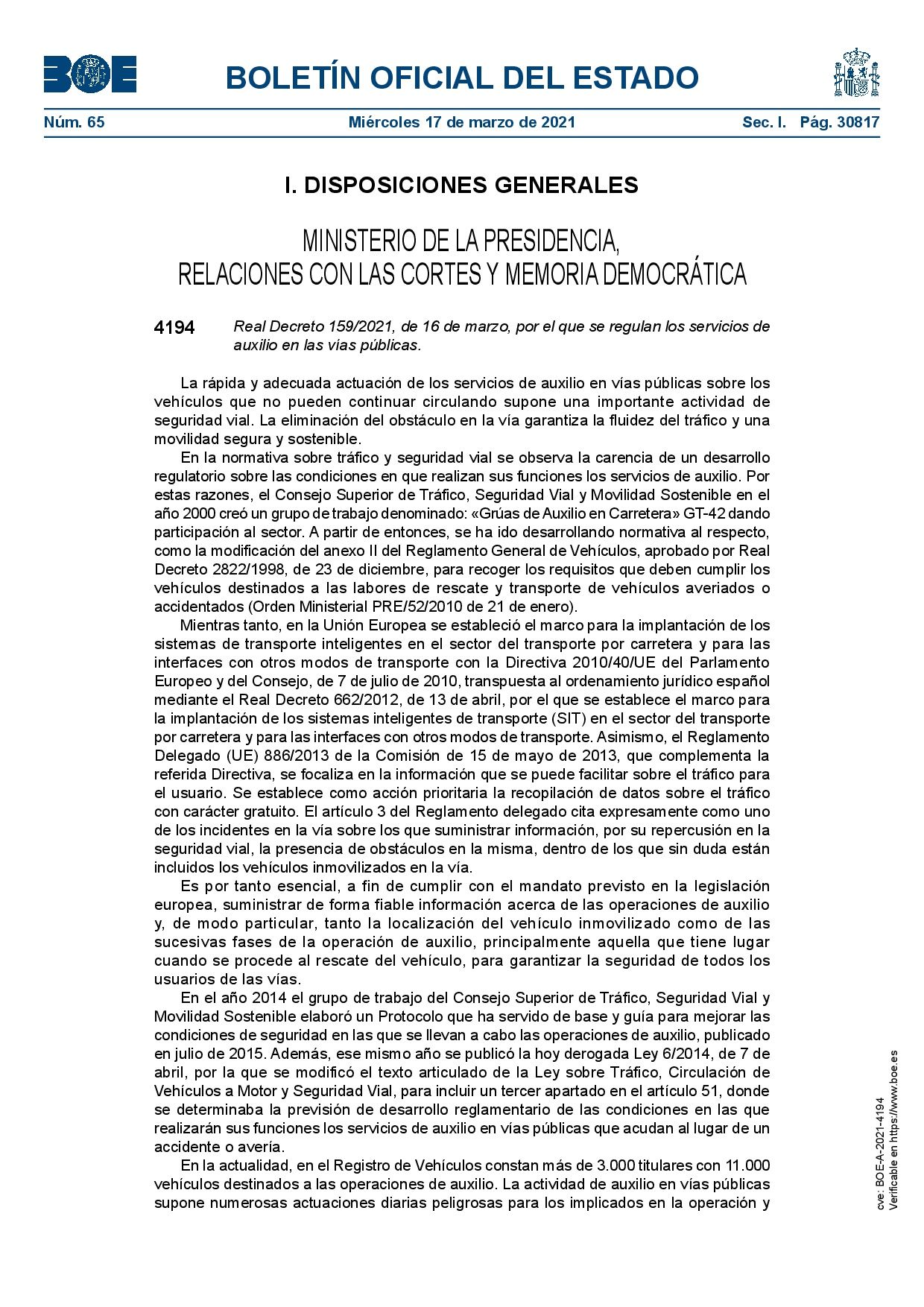 BOE

BOLETÍN OFICIAL DEL ESTADO

Núm. 65 Miércoles 17 de marzo de 2021 Sec. I. Pág. 30817

I. DISPOSICIONES GENERALES

MINISTERIO DE LA PRESIDENCIA, RELACIONES CON LAS CORTES Y MEMORIA DEMOCRÁTICA

4194 Real Decreto 159/2021, de 16 de marzo, por el que se regulan los servicios de auxilio en las vías públicas.

La rápida y adecuada actuación de los servicios de auxilio en vías públicas sobre los vehículos que no pueden continuar circulando supone una importante actividad de seguridad vial. La eliminación del obstáculo en la vía garantiza la fluidez del tráfico y una movilidad segura y sostenible.

En la normativa sobre tráfico y seguridad vial se observa la carencia de un desarrollo regulatorio sobre las condiciones en que realizan sus funciones los servicios de auxilio. Por estas razones, el Consejo Superior de Tráfico, Seguridad Vial y Movilidad Sostenible en el año 2000 creó un grupo de trabajo denominado: «Grúas de Auxilio en Carretera» GT-42 dando participación al sector. A partir de entonces, se ha ido desarrollando normativa al respecto, como la modificación del anexo II del Reglamento General de Vehículos, aprobado por Real Decreto 2822/1998, de 23 de diciembre, para recoger los requisitos que deben cumplir los vehículos destinados a las labores de rescate y transporte de vehículos averiados o accidentados (Orden Ministerial PRE/52/2010 de 21 de enero).

Mientras tanto, en la Unión Europea se estableció el marco para la implantación de los sistemas de transporte inteligentes en el sector del transporte por carretera y para las interfaces con otros modos de transporte con la Directiva 2010/40/UE del Parlamento Europeo y del Consejo, de 7 de julio de 2010, transpuesta al ordenamiento jurídico español mediante el Real Decreto 662/2012, de 13 de abril, por el que se establece el marco para la implantación de los sistemas inteligentes de transporte (SIT) en el sector del transporte por carretera y para las interfaces con otros modos de transporte. Asimismo, el Reglamento Delegado (UE) 886/2013 de la Comisión de 15 de mayo de 2013, que complementa la referida Directiva, se focaliza en la información que se puede facilitar sobre el tráfico para el usuario. Se establece como acción prioritaria la recopilación de datos sobre el tráfico con carácter gratuito. El artículo 3 del Reglamento delegado cita expresamente como uno de los incidentes en la vía sobre los que suministrar información, por su repercusión en la seguridad vial, la presencia de obstáculos en la misma, dentro de los que sin duda están incluidos los vehículos inmovilizados en la vía.

Es por tanto esencial, a fin de cumplir con el mandato previsto en la legislación europea, suministrar de forma fiable información acerca de las operaciones de auxilio y, de modo particular, tanto la localización del vehículo inmovilizado como de las sucesivas fases de la operación de auxilio, principalmente aquella que tiene lugar cuando se procede al rescate del vehículo, para garantizar la seguridad de todos los usuarios de las vías.

En el año 2014 el grupo de trabajo del Consejo Superior de Tráfico, Seguridad Vial y Movilidad Sostenible elaboró un Protocolo que ha servido de base y guía para mejorar las condiciones de seguridad en las que se llevan a cabo las operaciones de auxilio, publicado en julio de 2015. Además, ese mismo año se publicó la hoy derogada Ley 6/2014, de 7 de abril, por la que se modificó el texto articulado de la Ley sobre Tráfico, Circulación de Vehículos a Motor y Seguridad Vial, para incluir un tercer apartado en el artículo 51, donde se determinaba la previsión de desarrollo reglamentario de las condiciones en las que realizarán sus funciones los servicios de auxilio en vías públicas que acudan al lugar de un accidente o avería.

En la actualidad, en el Registro de Vehículos constan más de 3.000 titulares con 11.000 vehículos destinados a las operaciones de auxilio. La actividad de auxilio en vías públicas supone numerosas actuaciones diarias peligrosas para los implicados en la operación y

cve: BOE-A-2021-4194
Verificable en https://www.boe.es